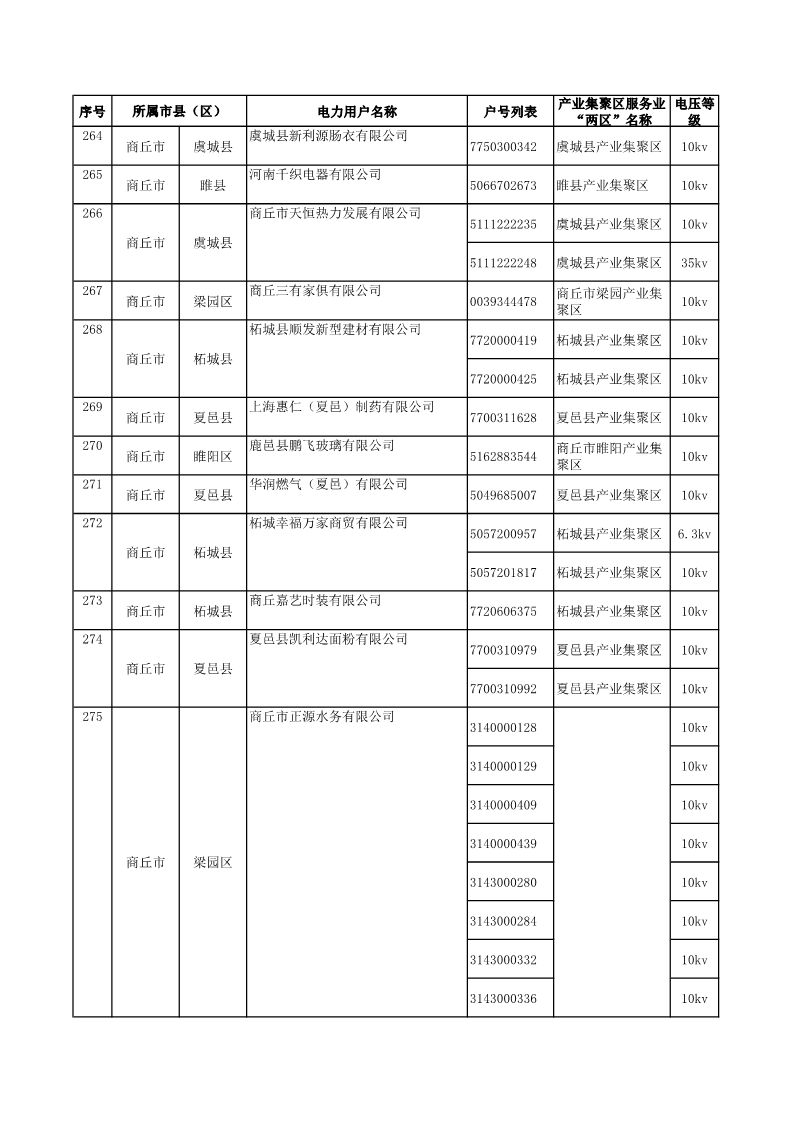 | 序号 | 所属市县（区） | | 电力用户名称 | 户号列表 | 产业集聚区服务业“两区”名称 | 电压等级 |
|---|---|---|---|---|---|---|
| 264 | 商丘市 | 虞城县 | 虞城县新利源肠衣有限公司 | 7750300342 | 虞城县产业集聚区 | 10kv |
| 265 | 商丘市 | 睢县 | 河南千织电器有限公司 | 5066702673 | 睢县产业集聚区 | 10kv |
| 266 | 商丘市 | 虞城县 | 商丘市天恒热力发展有限公司 | 5111222235 | 虞城县产业集聚区 | 10kv |
| | | | | 5111222248 | 虞城县产业集聚区 | 35kv |
| 267 | 商丘市 | 梁园区 | 商丘三有家俱有限公司 | 0039344478 | 商丘市梁园产业集聚区 | 10kv |
| 268 | 商丘市 | 柘城县 | 柘城县顺发新型建材有限公司 | 7720000419 | 柘城县产业集聚区 | 10kv |
| | | | | 7720000425 | 柘城县产业集聚区 | 10kv |
| 269 | 商丘市 | 夏邑县 | 上海惠仁（夏邑）制药有限公司 | 7700311628 | 夏邑县产业集聚区 | 10kv |
| 270 | 商丘市 | 睢阳区 | 鹿邑县鹏飞玻璃有限公司 | 5162883544 | 商丘市睢阳产业集聚区 | 10kv |
| 271 | 商丘市 | 夏邑县 | 华润燃气（夏邑）有限公司 | 5049685007 | 夏邑县产业集聚区 | 10kv |
| 272 | 商丘市 | 柘城县 | 柘城幸福万家商贸有限公司 | 5057200957 | 柘城县产业集聚区 | 6.3kv |
| | | | | 5057201817 | 柘城县产业集聚区 | 10kv |
| 273 | 商丘市 | 柘城县 | 商丘嘉艺时装有限公司 | 7720606375 | 柘城县产业集聚区 | 10kv |
| 274 | 商丘市 | 夏邑县 | 夏邑县凯利达面粉有限公司 | 7700310979 | 夏邑县产业集聚区 | 10kv |
| | | | | 7700310992 | 夏邑县产业集聚区 | 10kv |
| 275 | 商丘市 | 梁园区 | 商丘市正源水务有限公司 | 3140000128 | | 10kv |
| | | | | 3140000129 | | 10kv |
| | | | | 3140000409 | | 10kv |
| | | | | 3140000439 | | 10kv |
| | | | | 3143000280 | | 10kv |
| | | | | 3143000284 | | 10kv |
| | | | | 3143000332 | | 10kv |
| | | | | 3143000336 | | 10kv |